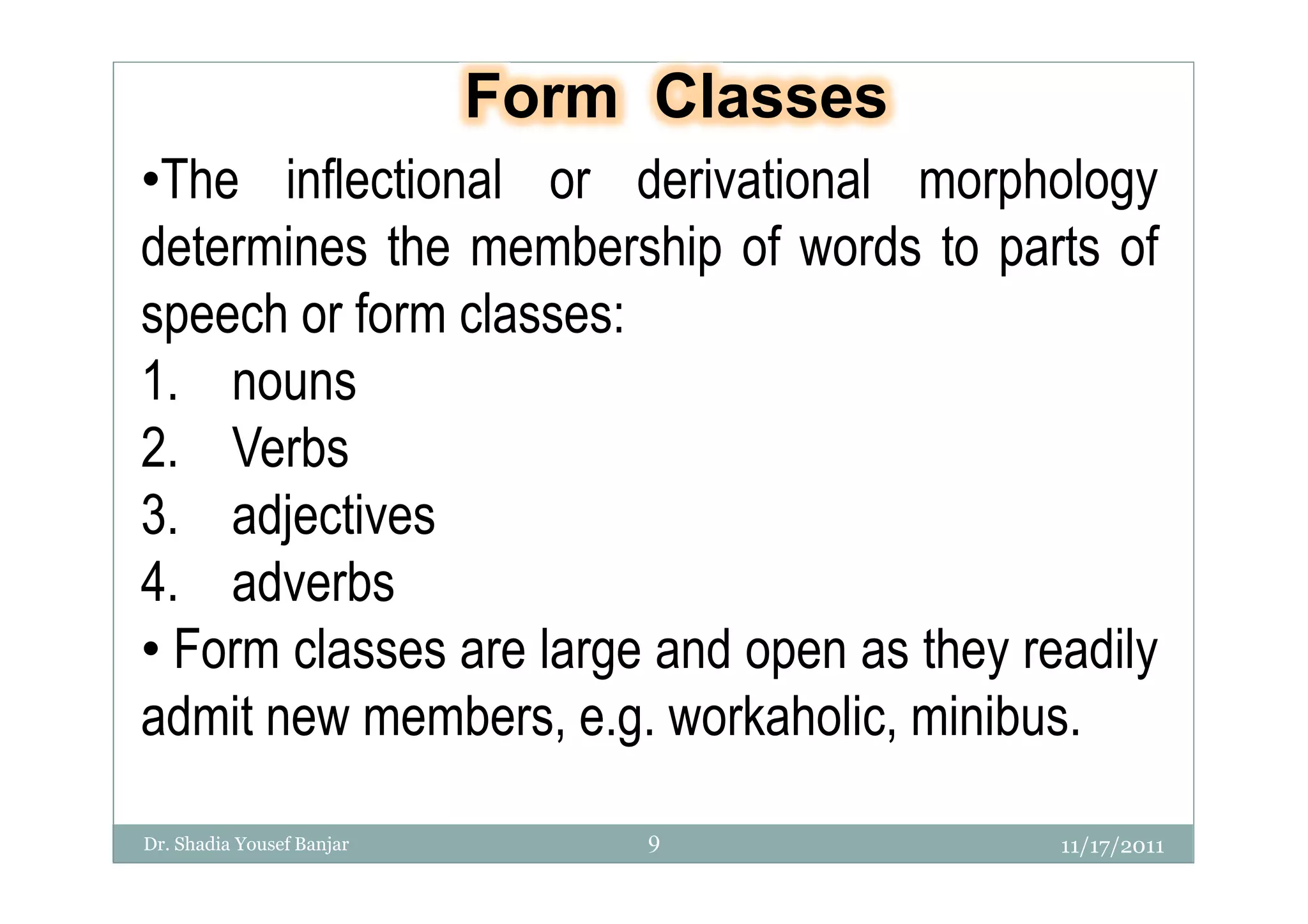 Form Classes

•The inflectional or derivational morphology determines the membership of words to parts of speech or form classes:

1. nouns
2. Verbs
3. adjectives
4. adverbs

• Form classes are large and open as they readily admit new members, e.g. workaholic, minibus.

Dr. Shadia Yousef Banjar 9 11/17/2011